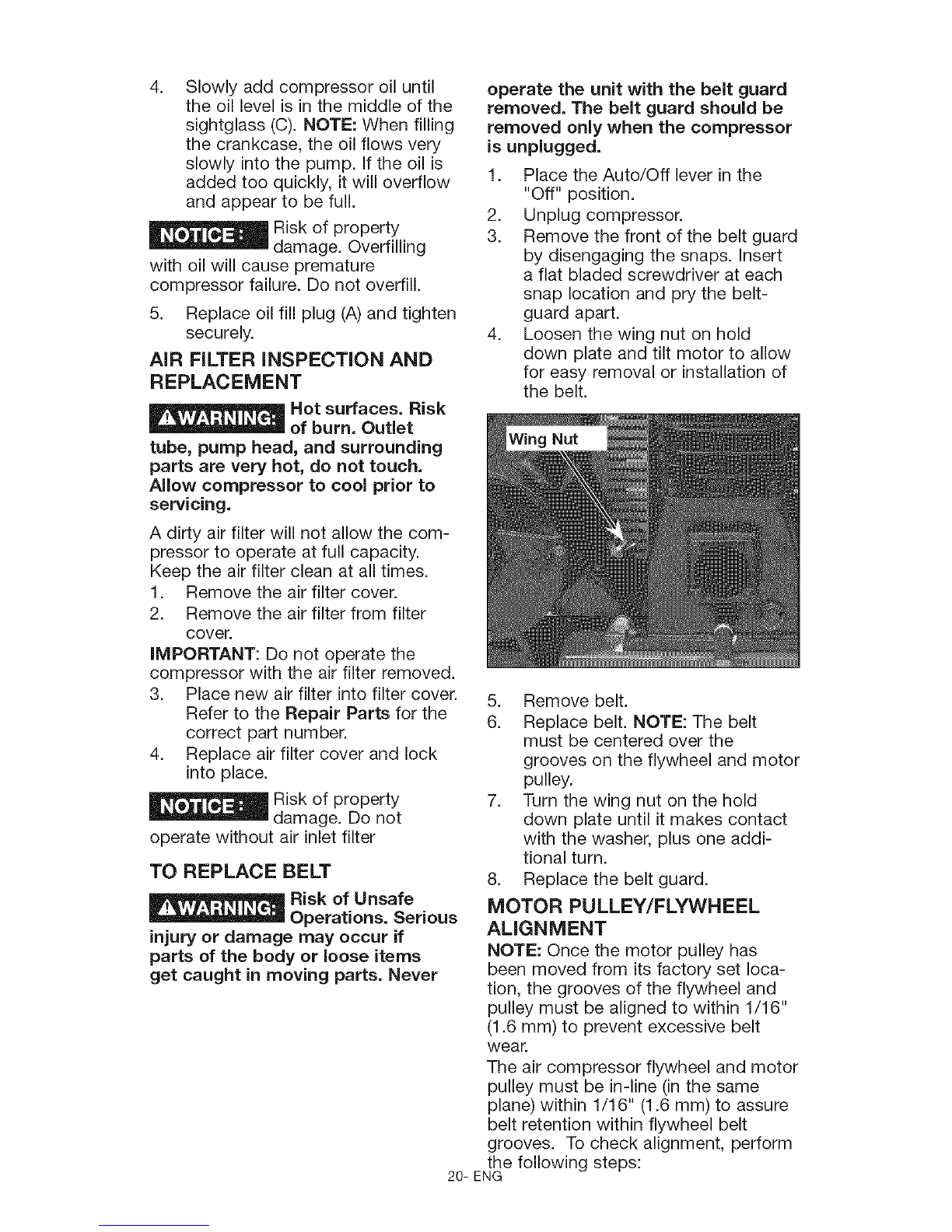 4. Slowly add compressor oil until the oil level is in the middle of the sightglass (C). NOTE: When filling the crankcase, the oil flows very slowly into the pump. If the oil is added too quickly, it will overflow and appear to be full.

NOTICE: Risk of property damage. Overfilling with oil will cause premature compressor failure. Do not overfill.

5. Replace oil fill plug (A) and tighten securely.

AIR FILTER INSPECTION AND REPLACEMENT

⚠WARNING: Hot surfaces. Risk of burn. Outlet tube, pump head, and surrounding parts are very hot, do not touch. Allow compressor to cool prior to servicing.

A dirty air filter will not allow the compressor to operate at full capacity. Keep the air filter clean at all times.

1. Remove the air filter cover.
2. Remove the air filter from filter cover.

IMPORTANT: Do not operate the compressor with the air filter removed.

3. Place new air filter into filter cover. Refer to the Repair Parts for the correct part number.
4. Replace air filter cover and lock into place.

NOTICE: Risk of property damage. Do not operate without air inlet filter

TO REPLACE BELT

⚠WARNING: Risk of Unsafe Operations. Serious injury or damage may occur if parts of the body or loose items get caught in moving parts. Never operate the unit with the belt guard removed. The belt guard should be removed only when the compressor is unplugged.

1. Place the Auto/Off lever in the "Off" position.
2. Unplug compressor.
3. Remove the front of the belt guard by disengaging the snaps. Insert a flat bladed screwdriver at each snap location and pry the belt-guard apart.
4. Loosen the wing nut on hold down plate and tilt motor to allow for easy removal or installation of the belt.

Wing Nut

5. Remove belt.
6. Replace belt. NOTE: The belt must be centered over the grooves on the flywheel and motor pulley.
7. Turn the wing nut on the hold down plate until it makes contact with the washer, plus one additional turn.
8. Replace the belt guard.

MOTOR PULLEY/FLYWHEEL ALIGNMENT

NOTE: Once the motor pulley has been moved from its factory set location, the grooves of the flywheel and pulley must be aligned to within 1/16" (1.6 mm) to prevent excessive belt wear.

The air compressor flywheel and motor pulley must be in-line (in the same plane) within 1/16" (1.6 mm) to assure belt retention within flywheel belt grooves. To check alignment, perform the following steps:

20- ENG